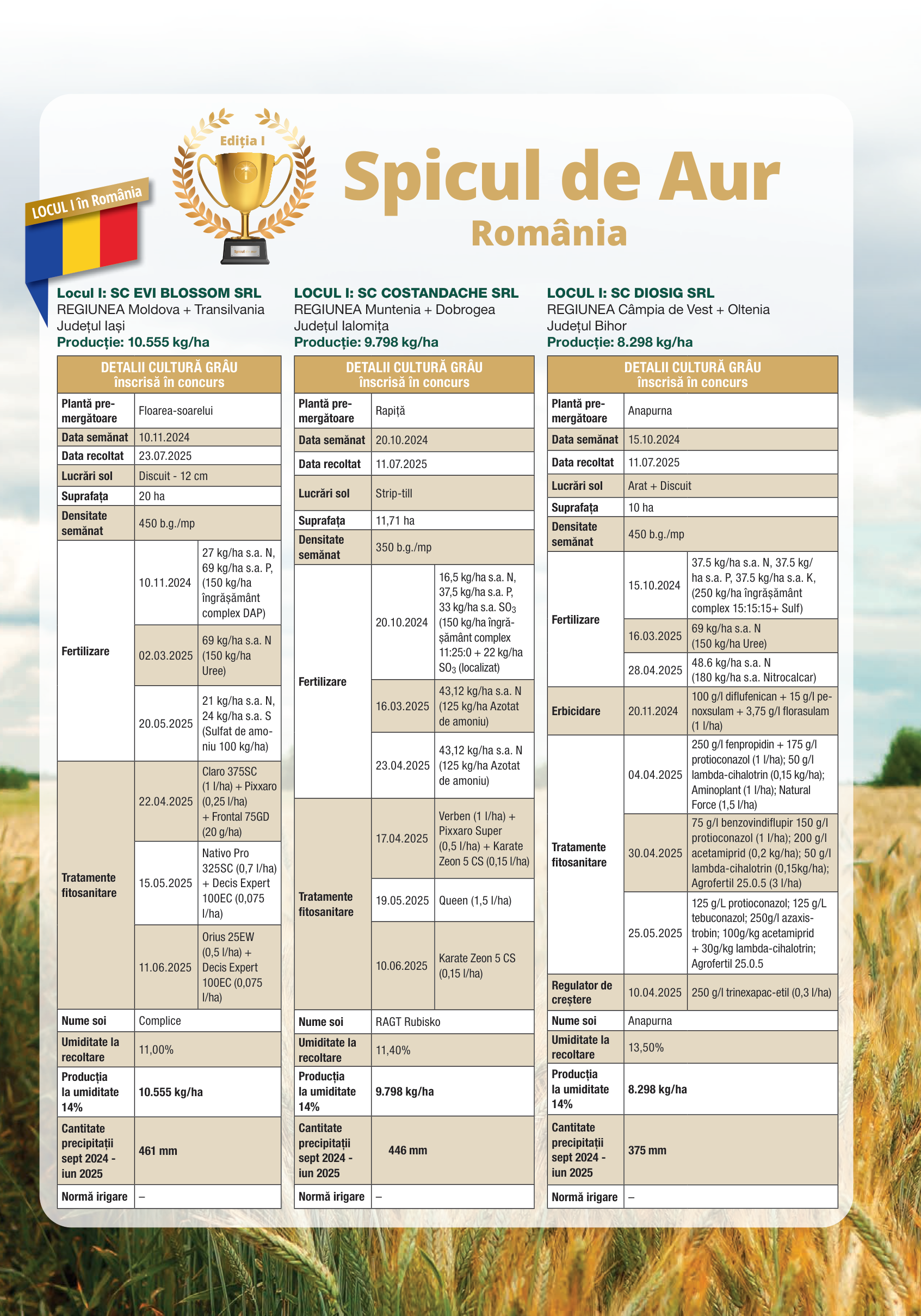 LOCUL I în România

Ediția I

Spicul de Aur
România

Locul I: SC EVI BLOSSOM SRL
REGIUNEA Moldova + Transilvania
Județul Iași
Producție: 10.555 kg/ha

| DETALII CULTURĂ GRÂU înscrisă în concurs | | |
|---|---|---|
| Plantă premergătoare | Floarea-soarelui | |
| Data semănat | 10.11.2024 | |
| Data recoltat | 23.07.2025 | |
| Lucrări sol | Discuit - 12 cm | |
| Suprafața | 20 ha | |
| Densitate semănat | 450 b.g./mp | |
| Fertilizare | 10.11.2024 | 27 kg/ha s.a. N, 69 kg/ha s.a. P, (150 kg/ha îngrășământ complex DAP) |
| | 02.03.2025 | 69 kg/ha s.a. N (150 kg/ha Uree) |
| | 20.05.2025 | 21 kg/ha s.a. N, 24 kg/ha s.a. S (Sulfat de amoniu 100 kg/ha) |
| Tratamente fitosanitare | 22.04.2025 | Claro 375SC (1 l/ha) + Pixxaro (0,25 l/ha) + Frontal 75GD (20 g/ha) |
| | 15.05.2025 | Nativo Pro 325SC (0,7 l/ha) + Decis Expert 100EC (0,075 l/ha) |
| | 11.06.2025 | Orius 25EW (0,5 l/ha) + Decis Expert 100EC (0,075 l/ha) |
| Nume soi | Complice | |
| Umiditate la recoltare | 11,00% | |
| Producția la umiditate 14% | 10.555 kg/ha | |
| Cantitate precipitații sept 2024 - iun 2025 | 461 mm | |
| Normă irigare | – | |

LOCUL I: SC COSTANDACHE SRL
REGIUNEA Muntenia + Dobrogea
Județul Ialomița
Producție: 9.798 kg/ha

| DETALII CULTURĂ GRÂU înscrisă în concurs | | |
|---|---|---|
| Plantă premergătoare | Rapiță | |
| Data semănat | 20.10.2024 | |
| Data recoltat | 11.07.2025 | |
| Lucrări sol | Strip-till | |
| Suprafața | 11,71 ha | |
| Densitate semănat | 350 b.g./mp | |
| Fertilizare | 20.10.2024 | 16,5 kg/ha s.a. N, 37,5 kg/ha s.a. P, 33 kg/ha s.a. $SO_3$ (150 kg/ha îngrășământ complex 11:25:0 + 22 kg/ha $SO_3$ (localizat) |
| | 16.03.2025 | 43,12 kg/ha s.a. N (125 kg/ha Azotat de amoniu) |
| | 23.04.2025 | 43,12 kg/ha s.a. N (125 kg/ha Azotat de amoniu) |
| Tratamente fitosanitare | 17.04.2025 | Verben (1 l/ha) + Pixxaro Super (0,5 l/ha) + Karate Zeon 5 CS (0,15 l/ha) |
| | 19.05.2025 | Queen (1,5 l/ha) |
| | 10.06.2025 | Karate Zeon 5 CS (0,15 l/ha) |
| Nume soi | RAGT Rubisko | |
| Umiditate la recoltare | 11,40% | |
| Producția la umiditate 14% | 9.798 kg/ha | |
| Cantitate precipitații sept 2024 - iun 2025 | 446 mm | |
| Normă irigare | – | |

LOCUL I: SC DIOSIG SRL
REGIUNEA Câmpia de Vest + Oltenia
Județul Bihor
Producție: 8.298 kg/ha

| DETALII CULTURĂ GRÂU înscrisă în concurs | | |
|---|---|---|
| Plantă premergătoare | Anapurna | |
| Data semănat | 15.10.2024 | |
| Data recoltat | 11.07.2025 | |
| Lucrări sol | Arat + Discuit | |
| Suprafața | 10 ha | |
| Densitate semănat | 450 b.g./mp | |
| Fertilizare | 15.10.2024 | 37.5 kg/ha s.a. N, 37.5 kg/ha s.a. P, 37.5 kg/ha s.a. K, (250 kg/ha îngrășământ complex 15:15:15+ Sulf) |
| | 16.03.2025 | 69 kg/ha s.a. N (150 kg/ha Uree) |
| | 28.04.2025 | 48.6 kg/ha s.a. N (180 kg/ha s.a. Nitrocalcar) |
| Erbicidare | 20.11.2024 | 100 g/l diflufenican + 15 g/l penoxsulam + 3,75 g/l florasulam (1 l/ha) |
| Tratamente fitosanitare | 04.04.2025 | 250 g/l fenpropidin + 175 g/l protioconazol (1 l/ha); 50 g/l lambda-cihalotrin (0,15 kg/ha); Aminoplant (1 l/ha); Natural Force (1,5 l/ha) |
| | 30.04.2025 | 75 g/l benzovindiflupir 150 g/l protioconazol (1 l/ha); 200 g/l acetamiprid (0,2 kg/ha); 50 g/l lambda-cihalotrin (0,15kg/ha); Agrofertil 25.0.5 (3 l/ha) |
| | 25.05.2025 | 125 g/L protioconazol; 125 g/L tebuconazol; 250g/l azaxistrobin; 100g/kg acetamiprid + 30g/kg lambda-cihalotrin; Agrofertil 25.0.5 |
| Regulator de creștere | 10.04.2025 | 250 g/l trinexapac-etil (0,3 l/ha) |
| Nume soi | Anapurna | |
| Umiditate la recoltare | 13,50% | |
| Producția la umiditate 14% | 8.298 kg/ha | |
| Cantitate precipitații sept 2024 - iun 2025 | 375 mm | |
| Normă irigare | – | |